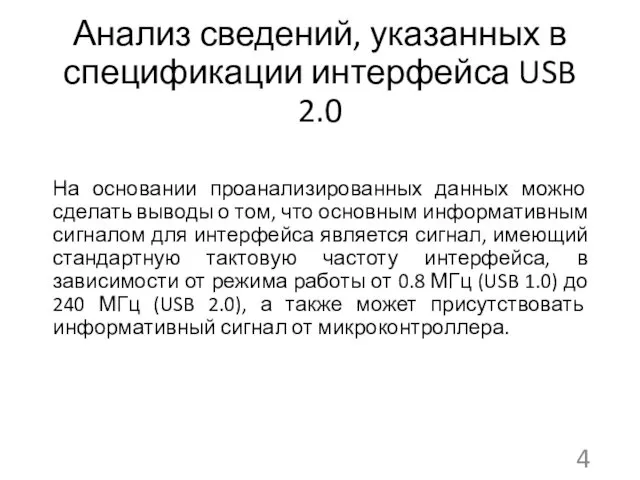 Анализ сведений, указанных в спецификации интерфейса USB 2.0

На основании проанализированных данных можно сделать выводы о том, что основным информативным сигналом для интерфейса является сигнал, имеющий стандартную тактовую частоту интерфейса, в зависимости от режима работы от 0.8 МГц (USB 1.0) до 240 МГц (USB 2.0), а также может присутствовать информативный сигнал от микроконтроллера.

4